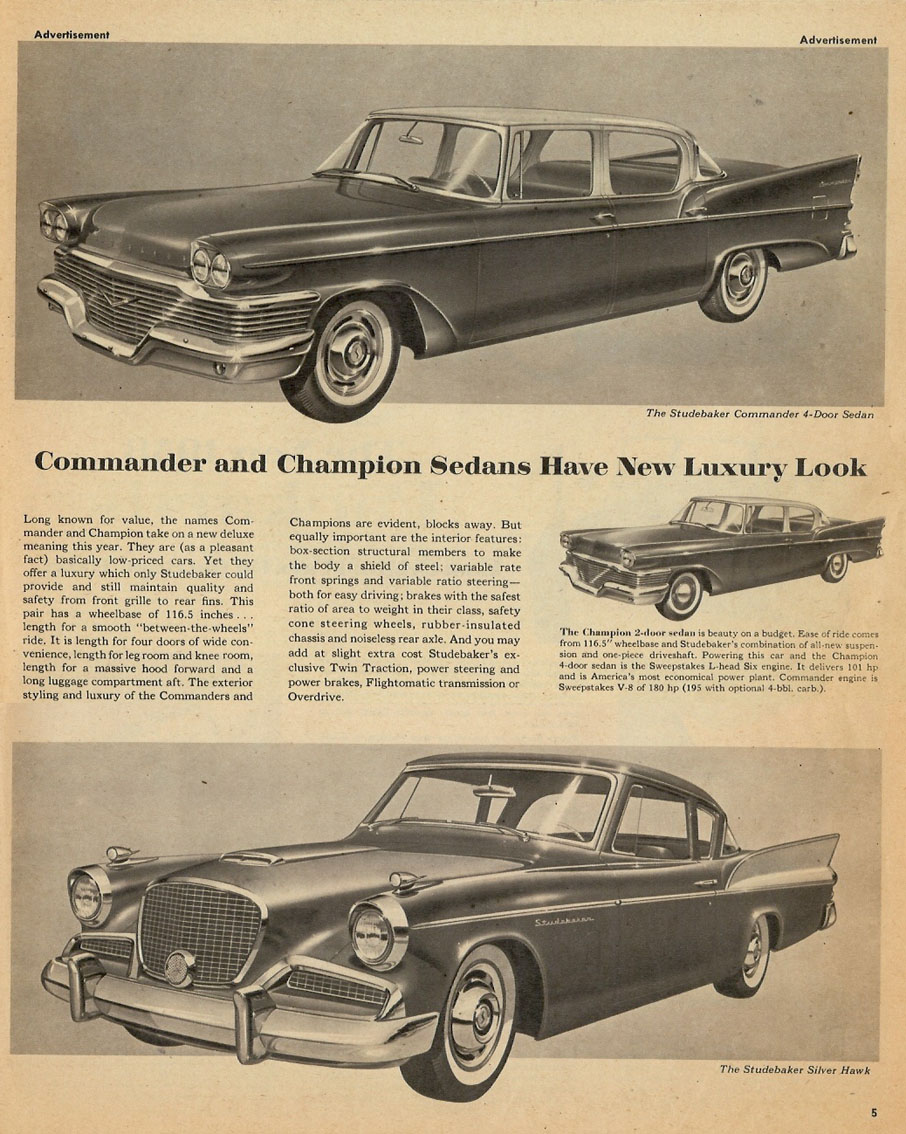 Advertisement

Advertisement

The Studebaker Commander 4-Door Sedan

Commander and Champion Sedans Have New Luxury Look

Long known for value, the names Commander and Champion take on a new deluxe meaning this year. They are (as a pleasant fact) basically low-priced cars. Yet they offer a luxury which only Studebaker could provide and still maintain quality and safety from front grille to rear fins. This pair has a wheelbase of 116.5 inches . . . length for a smooth "between-the-wheels" ride. It is length for four doors of wide convenience, length for leg room and knee room, length for a massive hood forward and a long luggage compartment aft. The exterior styling and luxury of the Commanders and Champions are evident, blocks away. But equally important are the interior features: box-section structural members to make the body a shield of steel; variable rate front springs and variable ratio steering—both for easy driving; brakes with the safest ratio of area to weight in their class, safety cone steering wheels, rubber-insulated chassis and noiseless rear axle. And you may add at slight extra cost Studebaker's exclusive Twin Traction, power steering and power brakes, Flightomatic transmission or Overdrive.

The Champion 2-door sedan is beauty on a budget. Ease of ride comes from 116.5" wheelbase and Studebaker's combination of all-new suspension and one-piece driveshaft. Powering this car and the Champion 4-door sedan is the Sweepstakes L-head Six engine. It delivers 101 hp and is America's most economical power plant. Commander engine is Sweepstakes V-8 of 180 hp (195 with optional 4-bbl. carb.).

Studebaker

The Studebaker Silver Hawk

5